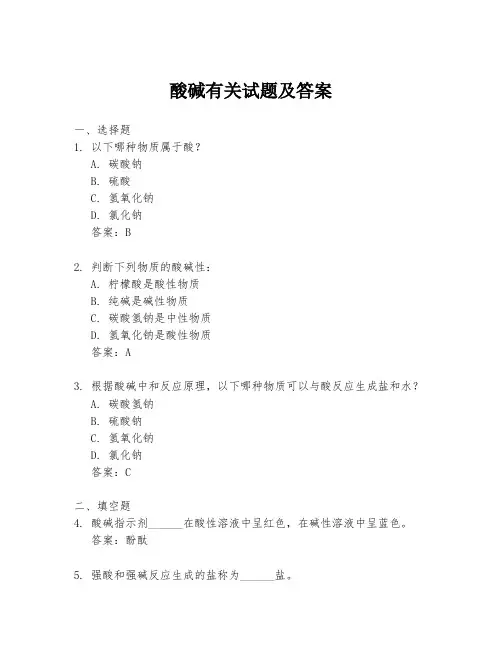 酸碱有关试题及答案

一、选择题
1. 以下哪种物质属于酸？
A. 碳酸钠
B. 硫酸
C. 氢氧化钠
D. 氯化钠
答案：B

2. 判断下列物质的酸碱性：
A. 柠檬酸是酸性物质
B. 纯碱是碱性物质
C. 碳酸氢钠是中性物质
D. 氢氧化钠是酸性物质
答案：A

3. 根据酸碱中和反应原理，以下哪种物质可以与酸反应生成盐和水？
A. 碳酸氢钠
B. 硫酸钠
C. 氢氧化钠
D. 氯化钠
答案：C

二、填空题
4. 酸碱指示剂______在酸性溶液中呈红色，在碱性溶液中呈蓝色。
答案：酚酞

5. 强酸和强碱反应生成的盐称为______盐。